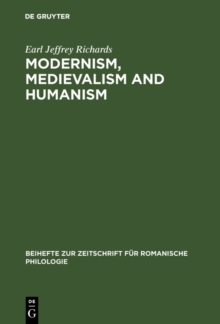 DE GRUYTER

Earl Jeffrey Richards

MODERNISM, MEDIEVALISM AND HUMANISM

BEIHEFTE ZUR ZEITSCHRIFT FÜR ROMANISCHE PHILOLOGIE

DE
G